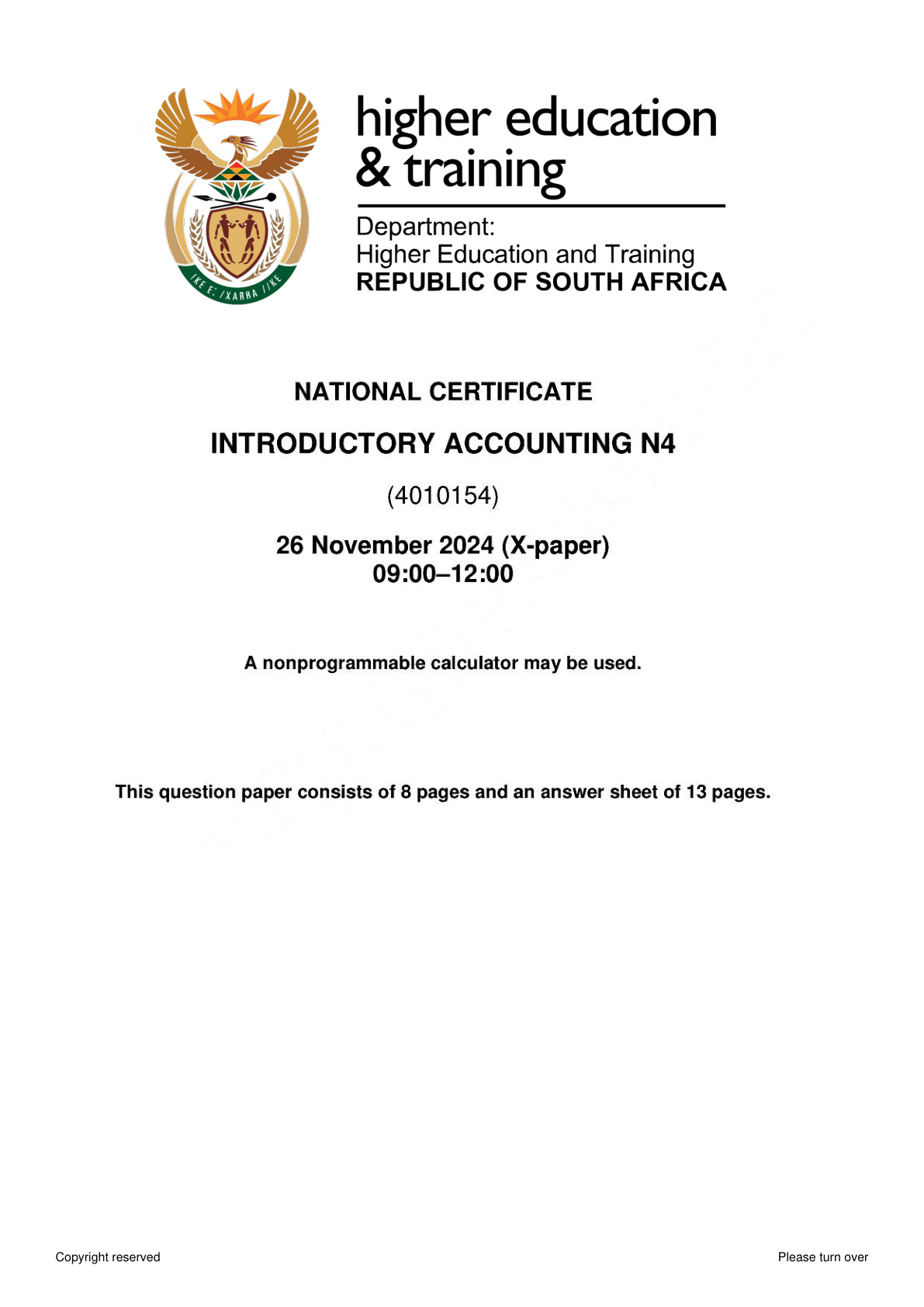 higher education
& training

Department:
Higher Education and Training
REPUBLIC OF SOUTH AFRICA

NATIONAL CERTIFICATE

INTRODUCTORY ACCOUNTING N4

(4010154)

26 November 2024 (X-paper)
09:00–12:00

A nonprogrammable calculator may be used.

This question paper consists of 8 pages and an answer sheet of 13 pages.

Copyright reserved

Please turn over